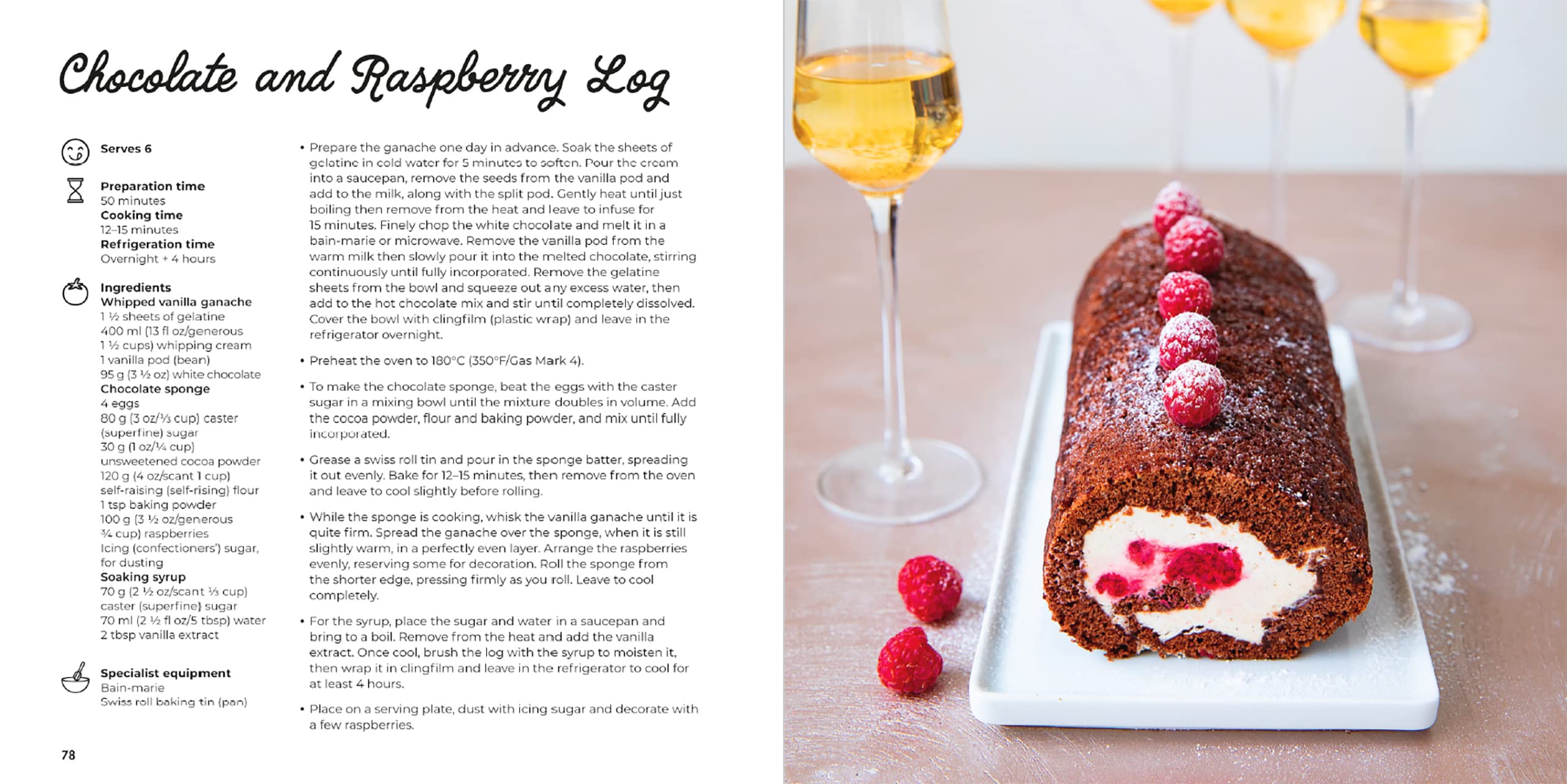 Chocolate and Raspberry Log

Serves 6

Preparation time
50 minutes
Cooking time
12–15 minutes
Refrigeration time
Overnight + 4 hours

Ingredients
Whipped vanilla ganache
1 ½ sheets of gelatine
400 ml (13 fl oz/generous 1 ½ cups) whipping cream
1 vanilla pod (bean)
95 g (3 ½ oz) white chocolate
Chocolate sponge
4 eggs
80 g (3 oz/⅓ cup) caster (superfine) sugar
30 g (1 oz/¼ cup) unsweetened cocoa powder
120 g (4 oz/scant 1 cup) self-raising (self-rising) flour
1 tsp baking powder
100 g (3 ½ oz/generous ¾ cup) raspberries
Icing (confectioners') sugar, for dusting
Soaking syrup
70 g (2 ½ oz/scant ⅓ cup) caster (superfine) sugar
70 ml (2 ½ fl oz/5 tbsp) water
2 tbsp vanilla extract

Specialist equipment
Bain-marie
Swiss roll baking tin (pan)

• Prepare the ganache one day in advance. Soak the sheets of gelatine in cold water for 5 minutes to soften. Pour the cream into a saucepan, remove the seeds from the vanilla pod and add to the milk, along with the split pod. Gently heat until just boiling then remove from the heat and leave to infuse for 15 minutes. Finely chop the white chocolate and melt it in a bain-marie or microwave. Remove the vanilla pod from the warm milk then slowly pour it into the melted chocolate, stirring continuously until fully incorporated. Remove the gelatine sheets from the bowl and squeeze out any excess water, then add to the hot chocolate mix and stir until completely dissolved. Cover the bowl with clingfilm (plastic wrap) and leave in the refrigerator overnight.

• Preheat the oven to 180°C (350°F/Gas Mark 4).

• To make the chocolate sponge, beat the eggs with the caster sugar in a mixing bowl until the mixture doubles in volume. Add the cocoa powder, flour and baking powder, and mix until fully incorporated.

• Grease a swiss roll tin and pour in the sponge batter, spreading it out evenly. Bake for 12–15 minutes, then remove from the oven and leave to cool slightly before rolling.

• While the sponge is cooking, whisk the vanilla ganache until it is quite firm. Spread the ganache over the sponge, when it is still slightly warm, in a perfectly even layer. Arrange the raspberries evenly, reserving some for decoration. Roll the sponge from the shorter edge, pressing firmly as you roll. Leave to cool completely.

• For the syrup, place the sugar and water in a saucepan and bring to a boil. Remove from the heat and add the vanilla extract. Once cool, brush the log with the syrup to moisten it, then wrap it in clingfilm and leave in the refrigerator to cool for at least 4 hours.

• Place on a serving plate, dust with icing sugar and decorate with a few raspberries.

78